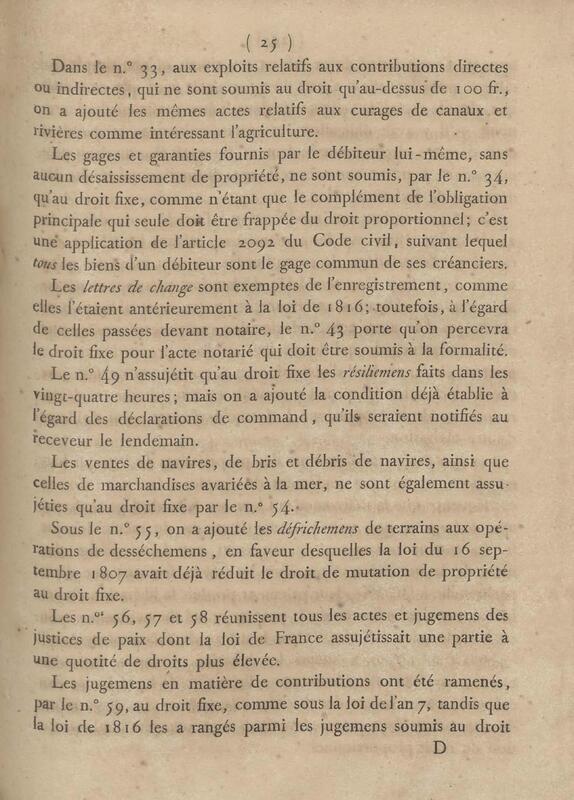 ( 25 )

Dans le n.° 33, aux exploits relatifs aux contributions directes ou indirectes, qui ne sont soumis au droit qu'au-dessus de 100 fr., on a ajouté les mêmes actes relatifs aux curages de canaux et rivières comme intéressant l'agriculture.

Les gages et garanties fournis par le débiteur lui-même, sans aucun désaisissement de propriété, ne sont soumis, par le n.° 34, qu'au droit fixe, comme n'étant que le complément de l'obligation principale qui seule doit être frappée du droit proportionnel; c'est une application de l'article 2092 du Code civil, suivant lequel tous les biens d'un débiteur sont le gage commun de ses créanciers.

Les lettres de change sont exemptes de l'enregistrement, comme elles l'étaient antérieurement à la loi de 1816; toutefois, à l'égard de celles passées devant notaire, le n.° 43 porte qu'on percevra le droit fixe pour l'acte notarié qui doit être soumis à la formalité.

Le n.° 49 n'assujétit qu'au droit fixe les résiliemens faits dans les vingt-quatre heures; mais on a ajouté la condition déjà établie à l'égard des déclarations de command, qu'ils seraient notifiés au receveur le lendemain.

Les ventes de navires, de bris et débris de navires, ainsi que celles de marchandises avariées à la mer, ne sont également assujéties qu'au droit fixe par le n.° 54.

Sous le n.° 55, on a ajouté les défrichemens de terrains aux opérations de desséchemens, en faveur desquelles la loi du 16 septembre 1807 avait déjà réduit le droit de mutation de propriété au droit fixe.

Les n.os 56, 57 et 58 réunissent tous les actes et jugemens des justices de paix dont la loi de France assujétissait une partie à une quotité de droits plus élevée.

Les jugemens en matière de contributions ont été ramenés, par le n.° 59, au droit fixe, comme sous la loi de l'an 7, tandis que la loi de 1816 les a rangés parmi les jugemens soumis au droit

D